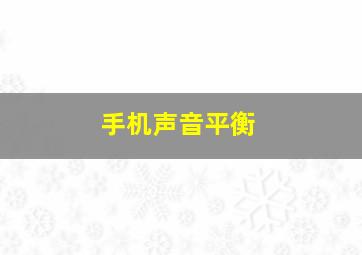 手机声音平衡